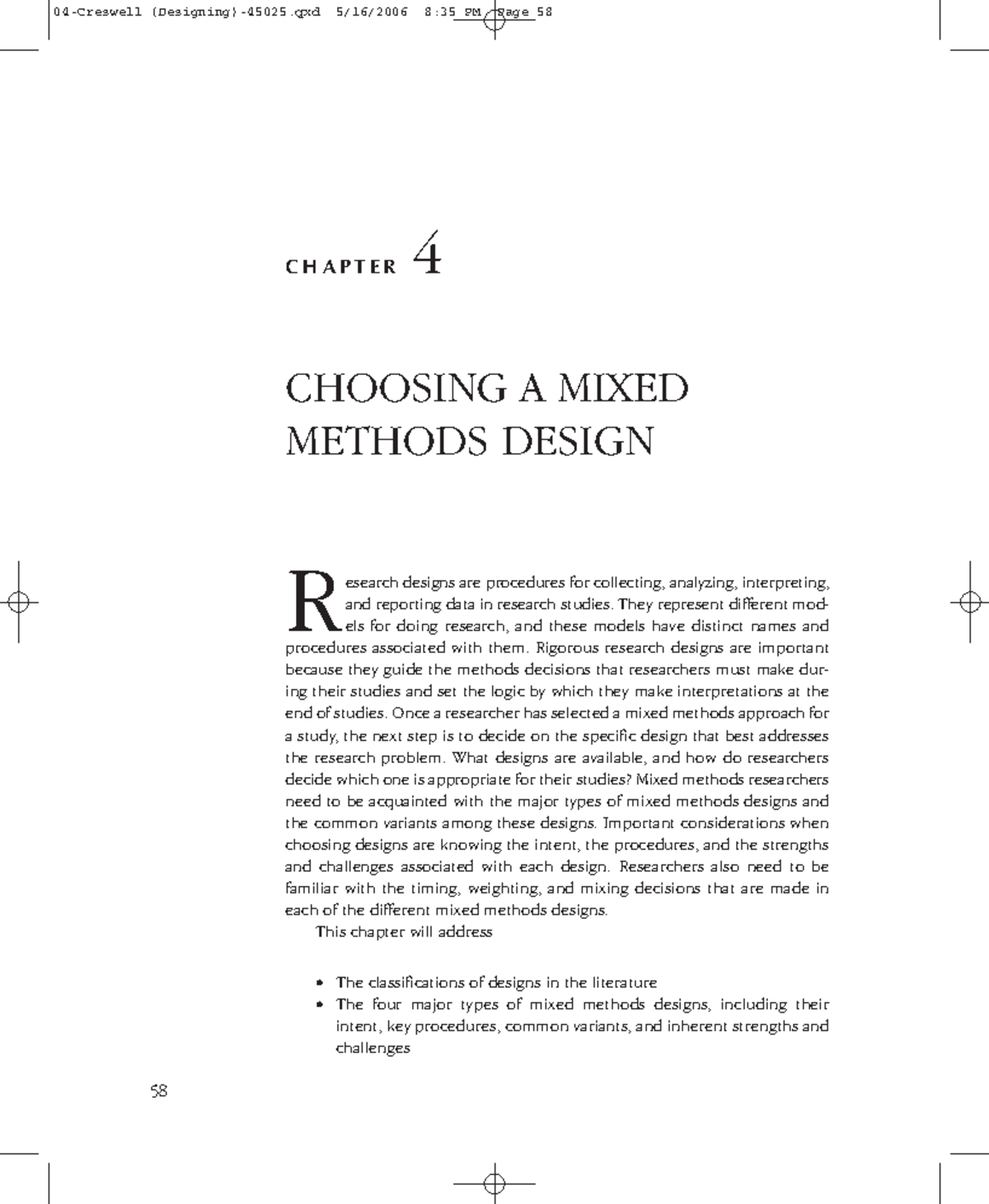 04-Creswell (Designing)-45025.qxd 5/16/2006 8:35 PM Page 58

CHAPTER 4

CHOOSING A MIXED METHODS DESIGN

Research designs are procedures for collecting, analyzing, interpreting, and reporting data in research studies. They represent different models for doing research, and these models have distinct names and procedures associated with them. Rigorous research designs are important because they guide the methods decisions that researchers must make during their studies and set the logic by which they make interpretations at the end of studies. Once a researcher has selected a mixed methods approach for a study, the next step is to decide on the specific design that best addresses the research problem. What designs are available, and how do researchers decide which one is appropriate for their studies? Mixed methods researchers need to be acquainted with the major types of mixed methods designs and the common variants among these designs. Important considerations when choosing designs are knowing the intent, the procedures, and the strengths and challenges associated with each design. Researchers also need to be familiar with the timing, weighting, and mixing decisions that are made in each of the different mixed methods designs.

This chapter will address

• The classifications of designs in the literature
• The four major types of mixed methods designs, including their intent, key procedures, common variants, and inherent strengths and challenges

58